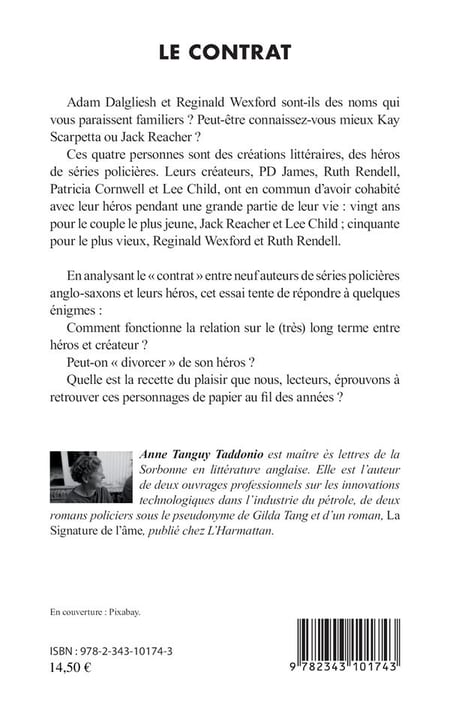 LE CONTRAT

Adam Dalgliesh et Reginald Wexford sont-ils des noms qui vous paraissent familiers ? Peut-être connaissez-vous mieux Kay Scarpetta ou Jack Reacher ?

Ces quatre personnes sont des créations littéraires, des héros de séries policières. Leurs créateurs, PD James, Ruth Rendell, Patricia Cornwell et Lee Child, ont en commun d'avoir cohabité avec leur héros pendant une grande partie de leur vie : vingt ans pour le couple le plus jeune, Jack Reacher et Lee Child ; cinquante pour le plus vieux, Reginald Wexford et Ruth Rendell.

En analysant le « contrat » entre neuf auteurs de séries policières anglo-saxons et leurs héros, cet essai tente de répondre à quelques énigmes :

Comment fonctionne la relation sur le (très) long terme entre héros et créateur ?

Peut-on « divorcer » de son héros ?

Quelle est la recette du plaisir que nous, lecteurs, éprouvons à retrouver ces personnages de papier au fil des années ?

Anne Tanguy Taddonio est maître ès lettres de la Sorbonne en littérature anglaise. Elle est l'auteur de deux ouvrages professionnels sur les innovations technologiques dans l'industrie du pétrole, de deux romans policiers sous le pseudonyme de Gilda Tang et d'un roman, La Signature de l'âme, publié chez L'Harmattan.

En couverture : Pixabay.

ISBN : 978-2-343-10174-3
14,50 €

9 782343 101743